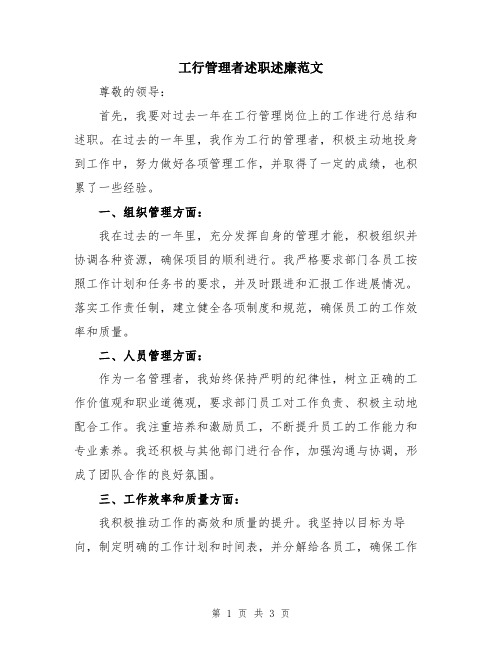 工行管理者述职述廉范文

尊敬的领导：

首先，我要对过去一年在工行管理岗位上的工作进行总结和述职。在过去的一年里，我作为工行的管理者，积极主动地投身到工作中，努力做好各项管理工作，并取得了一定的成绩，也积累了一些经验。

一、组织管理方面：

我在过去的一年里，充分发挥自身的管理才能，积极组织并协调各种资源，确保项目的顺利进行。我严格要求部门各员工按照工作计划和任务书的要求，并及时跟进和汇报工作进展情况。落实工作责任制，建立健全各项制度和规范，确保员工的工作效率和质量。

二、人员管理方面：

作为一名管理者，我始终保持严明的纪律性，树立正确的工作价值观和职业道德观，要求部门员工对工作负责、积极主动地配合工作。我注重培养和激励员工，不断提升员工的工作能力和专业素养。我还积极与其他部门进行合作，加强沟通与协调，形成了团队合作的良好氛围。

三、工作效率和质量方面：

我积极推动工作的高效和质量的提升。我坚持以目标为导向，制定明确的工作计划和时间表，并分解给各员工，确保工作

第 1 页 共 3 页